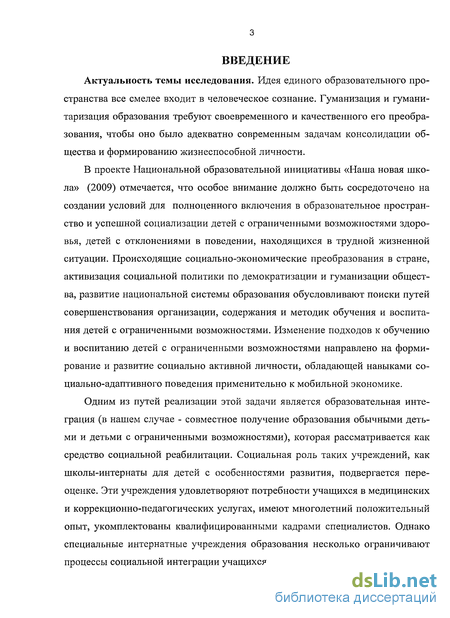 3

ВВЕДЕНИЕ

Актуальность темы исследования. Идея единого образовательного пространства все смелее входит в человеческое сознание. Гуманизация и гуманитаризация образования требуют своевременного и качественного его преобразования, чтобы оно было адекватно современным задачам консолидации общества и формированию жизнеспособной личности.

В проекте Национальной образовательной инициативы «Наша новая школа» (2009) отмечается, что особое внимание должно быть сосредоточено на создании условий для полноценного включения в образовательное пространство и успешной социализации детей с ограниченными возможностями здоровья, детей с отклонениями в поведении, находящихся в трудной жизненной ситуации. Происходящие социально-экономические преобразования в стране, активизация социальной политики по демократизации и гуманизации общества, развитие национальной системы образования обусловливают поиски путей совершенствования организации, содержания и методик обучения и воспитания детей с ограниченными возможностями. Изменение подходов к обучению и воспитанию детей с ограниченными возможностями направлено на формирование и развитие социально активной личности, обладающей навыками социально-адаптивного поведения применительно к мобильной экономике.

Одним из путей реализации этой задачи является образовательная интеграция (в нашем случае - совместное получение образования обычными детьми и детьми с ограниченными возможностями), которая рассматривается как средство социальной реабилитации. Социальная роль таких учреждений, как школы-интернаты для детей с особенностями развития, подвергается переоценке. Эти учреждения удовлетворяют потребности учащихся в медицинских и коррекционно-педагогических услугах, имеют многолетний положительный опыт, укомплектованы квалифицированными кадрами специалистов. Однако специальные интернатные учреждения образования несколько ограничивают процессы социальной интеграции учащихся

dsLib.net
библиотека диссертаций